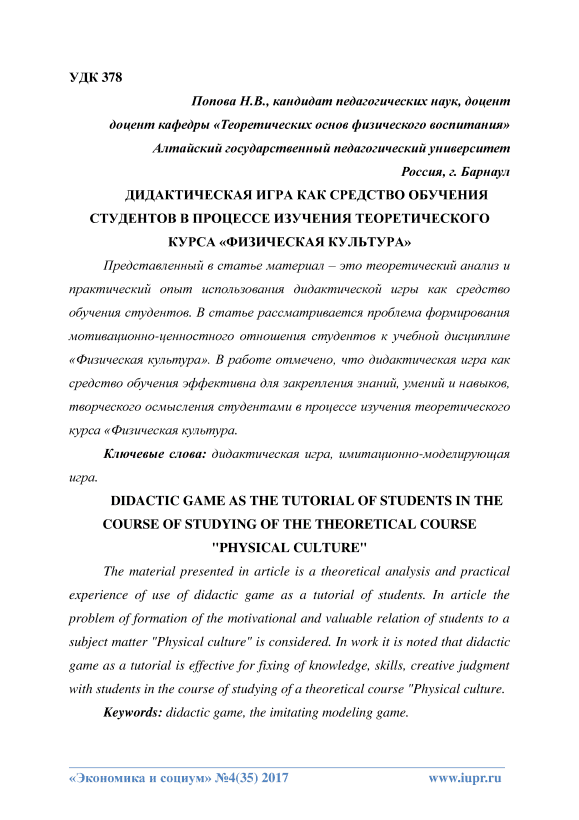 УДК 378

Попова Н.В., кандидат педагогических наук, доцент
доцент кафедры «Теоретических основ физического воспитания»
Алтайский государственный педагогический университет
Россия, г. Барнаул

ДИДАКТИЧЕСКАЯ ИГРА КАК СРЕДСТВО ОБУЧЕНИЯ СТУДЕНТОВ В ПРОЦЕССЕ ИЗУЧЕНИЯ ТЕОРЕТИЧЕСКОГО КУРСА «ФИЗИЧЕСКАЯ КУЛЬТУРА»

Представленный в статье материал – это теоретический анализ и практический опыт использования дидактической игры как средство обучения студентов. В статье рассматривается проблема формирования мотивационно-ценностного отношения студентов к учебной дисциплине «Физическая культура». В работе отмечено, что дидактическая игра как средство обучения эффективна для закрепления знаний, умений и навыков, творческого осмысления студентами в процессе изучения теоретического курса «Физическая культура.

Ключевые слова: дидактическая игра, имитационно-моделирующая игра.

DIDACTIC GAME AS THE TUTORIAL OF STUDENTS IN THE COURSE OF STUDYING OF THE THEORETICAL COURSE "PHYSICAL CULTURE"

The material presented in article is a theoretical analysis and practical experience of use of didactic game as a tutorial of students. In article the problem of formation of the motivational and valuable relation of students to a subject matter "Physical culture" is considered. In work it is noted that didactic game as a tutorial is effective for fixing of knowledge, skills, creative judgment with students in the course of studying of a theoretical course "Physical culture.

Keywords: didactic game, the imitating modeling game.

«Экономика и социум» №4(35) 2017 www.iupr.ru